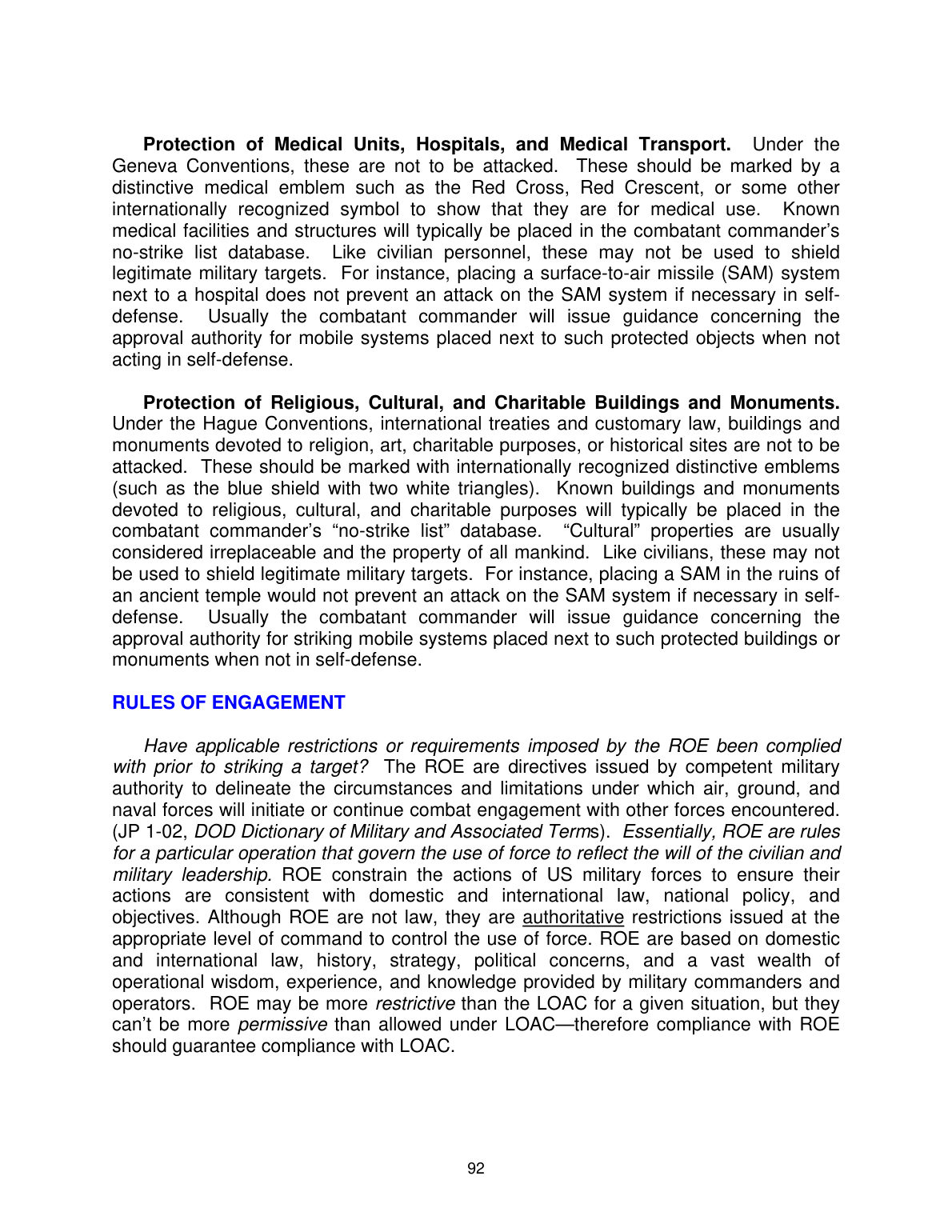 Protection of Medical Units, Hospitals, and Medical Transport. Under the Geneva Conventions, these are not to be attacked. These should be marked by a distinctive medical emblem such as the Red Cross, Red Crescent, or some other internationally recognized symbol to show that they are for medical use. Known medical facilities and structures will typically be placed in the combatant commander's no-strike list database. Like civilian personnel, these may not be used to shield legitimate military targets. For instance, placing a surface-to-air missile (SAM) system next to a hospital does not prevent an attack on the SAM system if necessary in self-defense. Usually the combatant commander will issue guidance concerning the approval authority for mobile systems placed next to such protected objects when not acting in self-defense.

Protection of Religious, Cultural, and Charitable Buildings and Monuments. Under the Hague Conventions, international treaties and customary law, buildings and monuments devoted to religion, art, charitable purposes, or historical sites are not to be attacked. These should be marked with internationally recognized distinctive emblems (such as the blue shield with two white triangles). Known buildings and monuments devoted to religious, cultural, and charitable purposes will typically be placed in the combatant commander's "no-strike list" database. "Cultural" properties are usually considered irreplaceable and the property of all mankind. Like civilians, these may not be used to shield legitimate military targets. For instance, placing a SAM in the ruins of an ancient temple would not prevent an attack on the SAM system if necessary in self-defense. Usually the combatant commander will issue guidance concerning the approval authority for striking mobile systems placed next to such protected buildings or monuments when not in self-defense.

RULES OF ENGAGEMENT

Have applicable restrictions or requirements imposed by the ROE been complied with prior to striking a target? The ROE are directives issued by competent military authority to delineate the circumstances and limitations under which air, ground, and naval forces will initiate or continue combat engagement with other forces encountered. (JP 1-02, DOD Dictionary of Military and Associated Terms). Essentially, ROE are rules for a particular operation that govern the use of force to reflect the will of the civilian and military leadership. ROE constrain the actions of US military forces to ensure their actions are consistent with domestic and international law, national policy, and objectives. Although ROE are not law, they are authoritative restrictions issued at the appropriate level of command to control the use of force. ROE are based on domestic and international law, history, strategy, political concerns, and a vast wealth of operational wisdom, experience, and knowledge provided by military commanders and operators. ROE may be more restrictive than the LOAC for a given situation, but they can't be more permissive than allowed under LOAC—therefore compliance with ROE should guarantee compliance with LOAC.

92